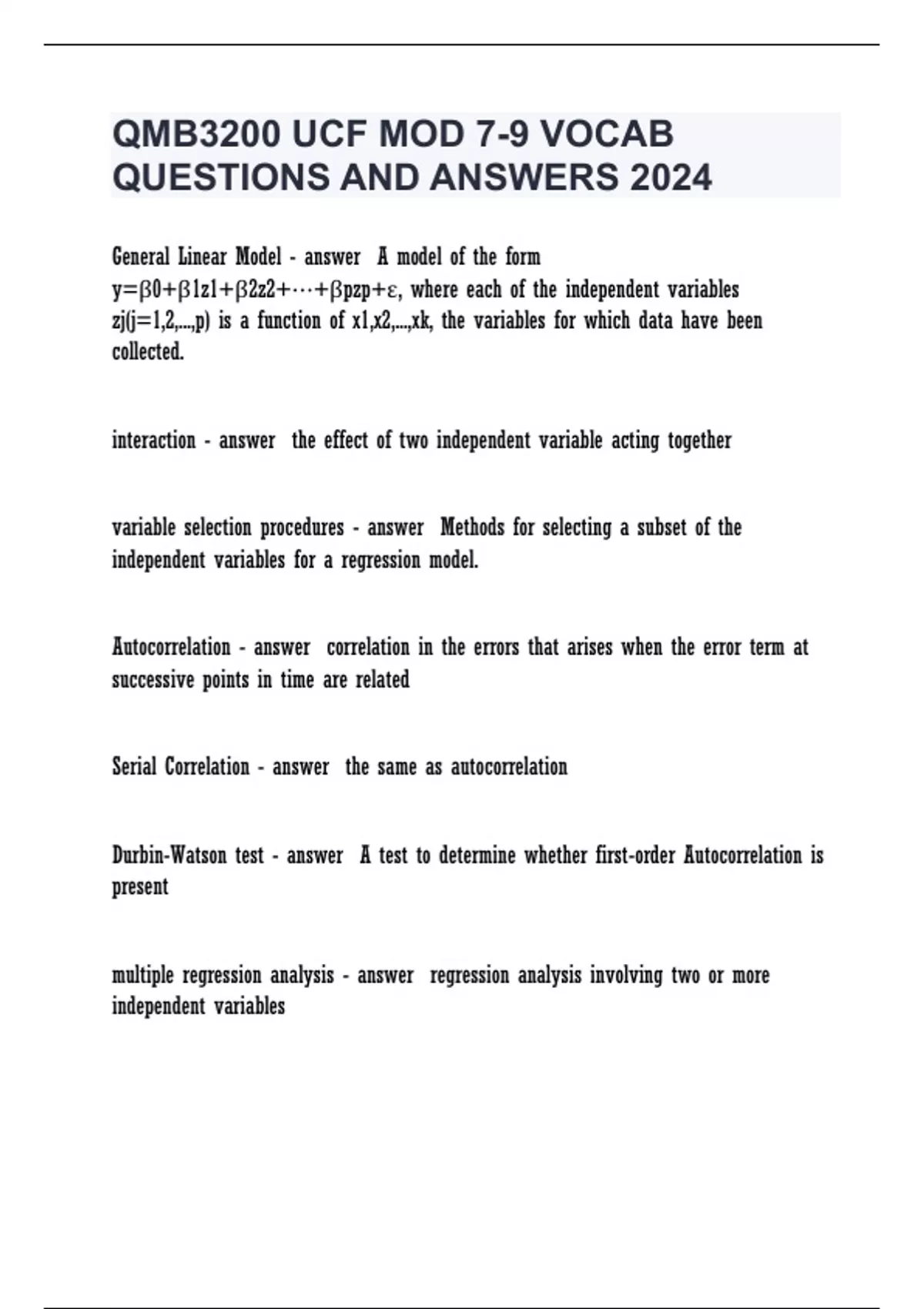 QMB3200 UCF MOD 7-9 VOCAB QUESTIONS AND ANSWERS 2024

General Linear Model - answer A model of the form y=β0+β1z1+β2z2+⋯+βpzp+ε, where each of the independent variables zj(j=1,2,...,p) is a function of x1,x2,...,xk, the variables for which data have been collected.

interaction - answer the effect of two independent variable acting together

variable selection procedures - answer Methods for selecting a subset of the independent variables for a regression model.

Autocorrelation - answer correlation in the errors that arises when the error term at successive points in time are related

Serial Correlation - answer the same as autocorrelation

Durbin-Watson test - answer A test to determine whether first-order Autocorrelation is present

multiple regression analysis - answer regression analysis involving two or more independent variables